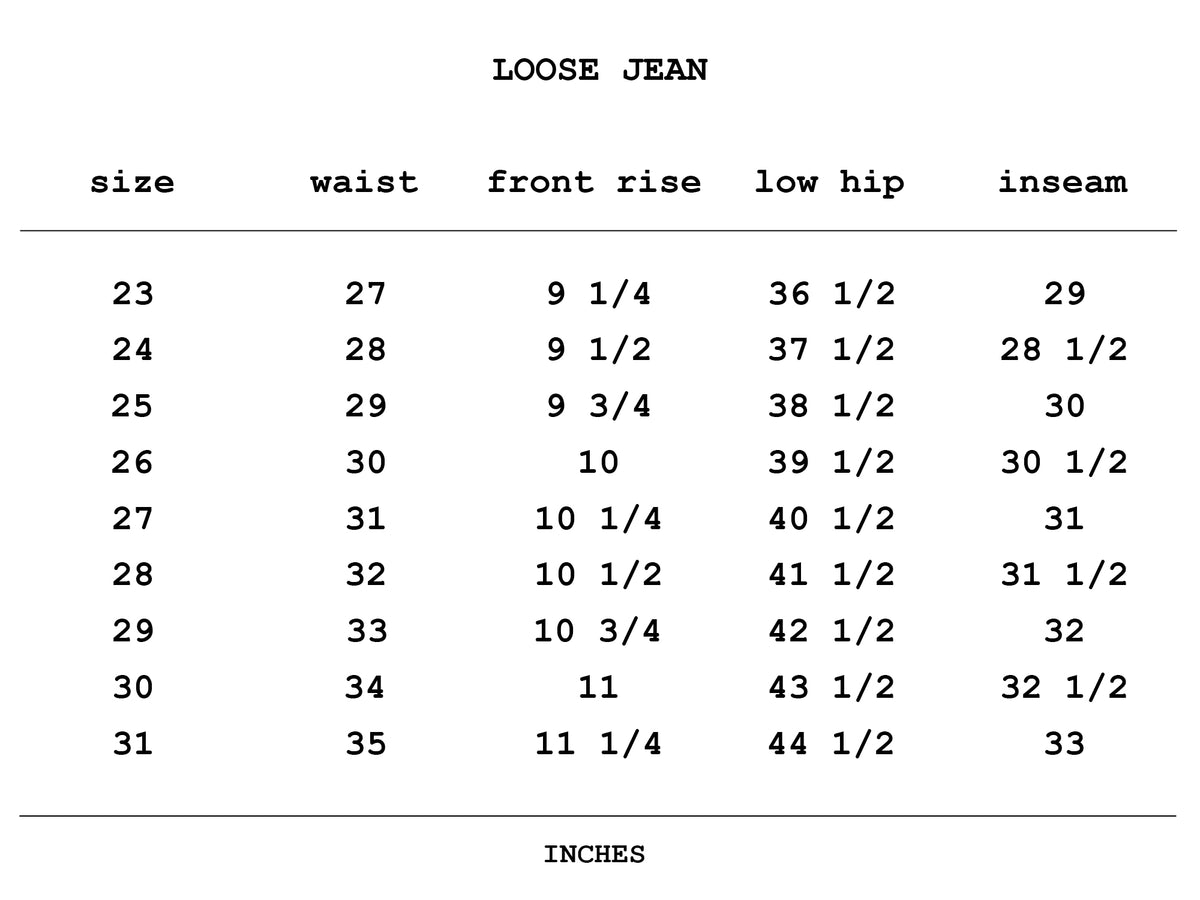 LOOSE JEAN

| size | waist | front rise | low hip | inseam |
|---|---|---|---|---|
| 23 | 27 | 9 1/4 | 36 1/2 | 29 |
| 24 | 28 | 9 1/2 | 37 1/2 | 28 1/2 |
| 25 | 29 | 9 3/4 | 38 1/2 | 30 |
| 26 | 30 | 10 | 39 1/2 | 30 1/2 |
| 27 | 31 | 10 1/4 | 40 1/2 | 31 |
| 28 | 32 | 10 1/2 | 41 1/2 | 31 1/2 |
| 29 | 33 | 10 3/4 | 42 1/2 | 32 |
| 30 | 34 | 11 | 43 1/2 | 32 1/2 |
| 31 | 35 | 11 1/4 | 44 1/2 | 33 |

INCHES